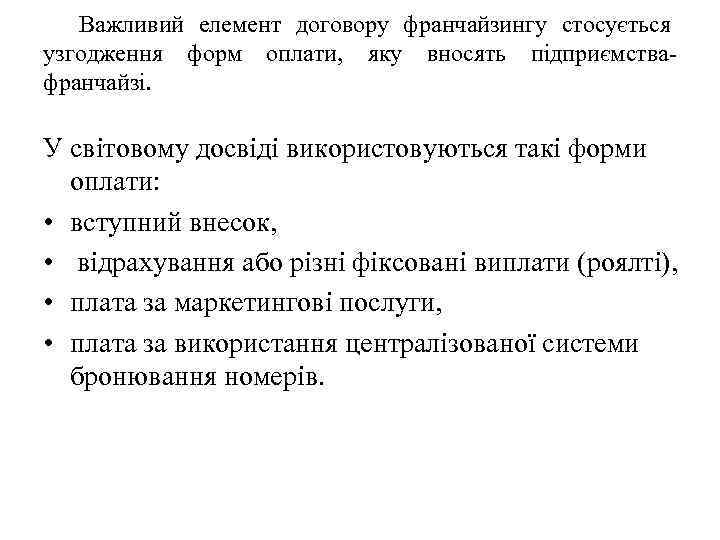 Важливий елемент договору франчайзингу стосується узгодження форм оплати, яку вносять підприємства-франчайзі.

У світовому досвіді використовуються такі форми оплати:
• вступний внесок,
• відрахування або різні фіксовані виплати (роялті),
• плата за маркетингові послуги,
• плата за використання централізованої системи бронювання номерів.